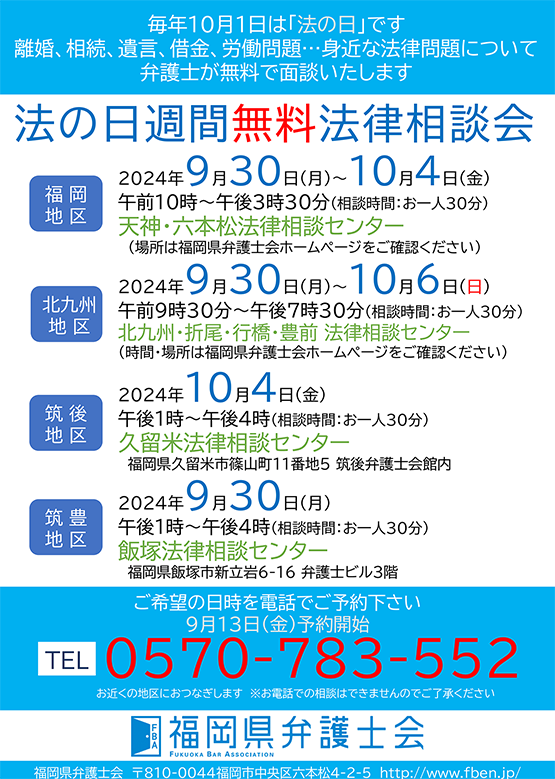 毎年10月1日は「法の日」です
離婚、相続、遺言、借金、労働問題…身近な法律問題について
弁護士が無料で面談いたします

法の日週間無料法律相談会

福岡地区
2024年9月30日(月)～10月4日(金)
午前10時～午後3時30分(相談時間:お一人30分)
天神・六本松法律相談センター
(場所は福岡県弁護士会ホームページをご確認ください)

北九州地区
2024年9月30日(月)～10月6日(日)
午前9時30分～午後7時30分(相談時間:お一人30分)
北九州・折尾・行橋・豊前 法律相談センター
(時間・場所は福岡県弁護士会ホームページをご確認ください)

筑後地区
2024年10月4日(金)
午後1時～午後4時(相談時間:お一人30分)
久留米法律相談センター
福岡県久留米市篠山町11番地5 筑後弁護士会館内

筑豊地区
2024年9月30日(月)
午後1時～午後4時(相談時間:お一人30分)
飯塚法律相談センター
福岡県飯塚市新立岩6-16 弁護士ビル3階

ご希望の日時を電話でご予約下さい
9月13日(金)予約開始
TEL 0570-783-552
お近くの地区におつなぎします ※お電話での相談はできませんのでご了承ください

FBA 福岡県弁護士会
FUKUOKA BAR ASSOCIATION

福岡県弁護士会 〒810-0044福岡市中央区六本松4-2-5 http://www.fben.jp/